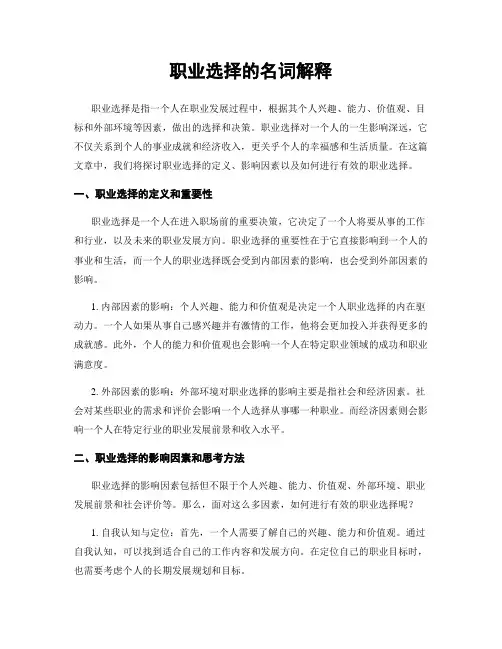 职业选择的名词解释

职业选择是指一个人在职业发展过程中，根据其个人兴趣、能力、价值观、目标和外部环境等因素，做出的选择和决策。职业选择对一个人的一生影响深远，它不仅关系到个人的事业成就和经济收入，更关乎个人的幸福感和生活质量。在这篇文章中，我们将探讨职业选择的定义、影响因素以及如何进行有效的职业选择。

一、职业选择的定义和重要性

职业选择是一个人在进入职场前的重要决策，它决定了一个人将要从事的工作和行业，以及未来的职业发展方向。职业选择的重要性在于它直接影响到一个人的事业和生活，而一个人的职业选择既会受到内部因素的影响，也会受到外部因素的影响。

1. 内部因素的影响：个人兴趣、能力和价值观是决定一个人职业选择的内在驱动力。一个人如果从事自己感兴趣并有激情的工作，他将会更加投入并获得更多的成就感。此外，个人的能力和价值观也会影响一个人在特定职业领域的成功和职业满意度。

2. 外部因素的影响：外部环境对职业选择的影响主要是指社会和经济因素。社会对某些职业的需求和评价会影响一个人选择从事哪一种职业。而经济因素则会影响一个人在特定行业的职业发展前景和收入水平。

二、职业选择的影响因素和思考方法

职业选择的影响因素包括但不限于个人兴趣、能力、价值观、外部环境、职业发展前景和社会评价等。那么，面对这么多因素，如何进行有效的职业选择呢？

1. 自我认知与定位：首先，一个人需要了解自己的兴趣、能力和价值观。通过自我认知，可以找到适合自己的工作内容和发展方向。在定位自己的职业目标时，也需要考虑个人的长期发展规划和目标。